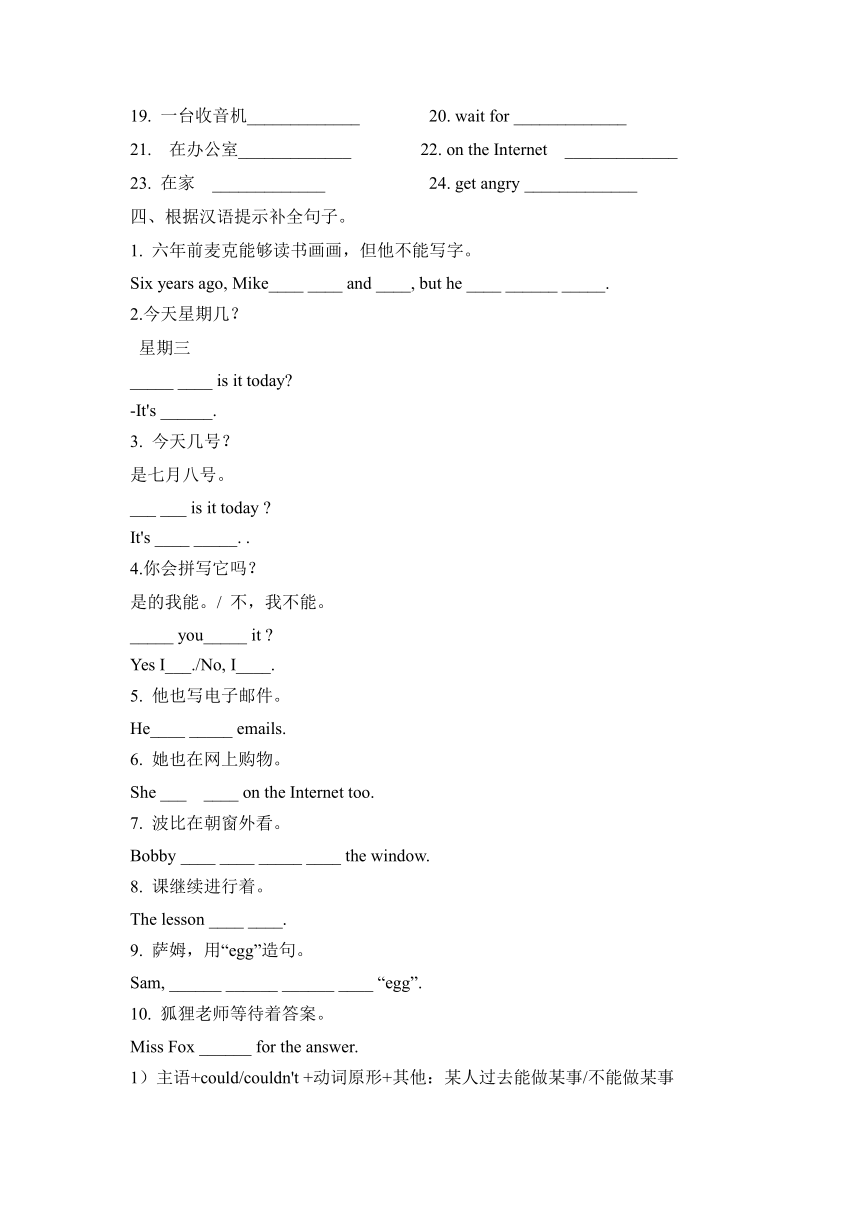 19. 一台收音机_____________ 20. wait for _____________

21. 在办公室_____________ 22. on the Internet _____________

23. 在家 _____________ 24. get angry _____________

四、根据汉语提示补全句子。

1. 六年前麦克能够读书画画，但他不能写字。

Six years ago, Mike____ ____ and ____, but he ____ ______ _____.

2.今天星期几？

星期三

_____ ____ is it today?

-It's ______.

3. 今天几号？

是七月八号。

___ ___ is it today ?

It's ____ _____. .

4.你会拼写它吗？

是的我能。/ 不，我不能。

_____ you_____ it ?

Yes I___./No, I____.

5. 他也写电子邮件。

He____ _____ emails.

6. 她也在网上购物。

She ___ ____ on the Internet too.

7. 波比在朝窗外看。

Bobby ____ ____ _____ ____ the window.

8. 课继续进行着。

The lesson ____ ____.

9. 萨姆，用“egg”造句。

Sam, ______ ______ ______ ____ “egg”.

10. 狐狸老师等待着答案。

Miss Fox ______ for the answer.

1）主语+could/couldn't +动词原形+其他：某人过去能做某事/不能做某事